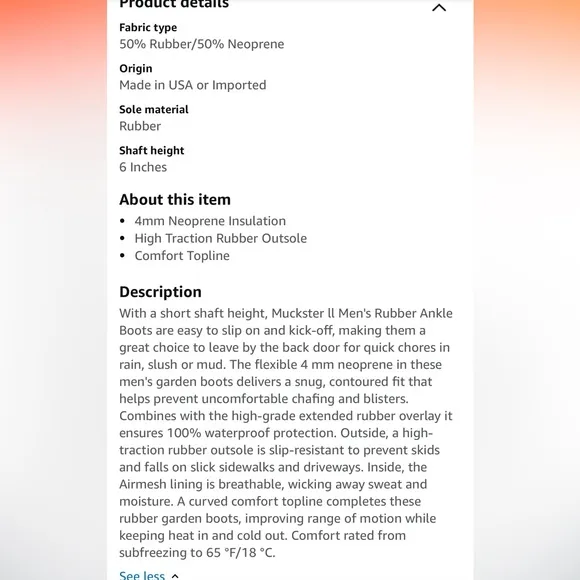 Product details

Fabric type
50% Rubber/50% Neoprene

Origin
Made in USA or Imported

Sole material
Rubber

Shaft height
6 Inches

About this item
• 4mm Neoprene Insulation
• High Traction Rubber Outsole
• Comfort Topline

Description
With a short shaft height, Muckster ll Men's Rubber Ankle Boots are easy to slip on and kick-off, making them a great choice to leave by the back door for quick chores in rain, slush or mud. The flexible 4 mm neoprene in these men's garden boots delivers a snug, contoured fit that helps prevent uncomfortable chafing and blisters. Combines with the high-grade extended rubber overlay it ensures 100% waterproof protection. Outside, a high-traction rubber outsole is slip-resistant to prevent skids and falls on slick sidewalks and driveways. Inside, the Airmesh lining is breathable, wicking away sweat and moisture. A curved comfort topline completes these rubber garden boots, improving range of motion while keeping heat in and cold out. Comfort rated from subfreezing to 65 °F/18 °C.

See less